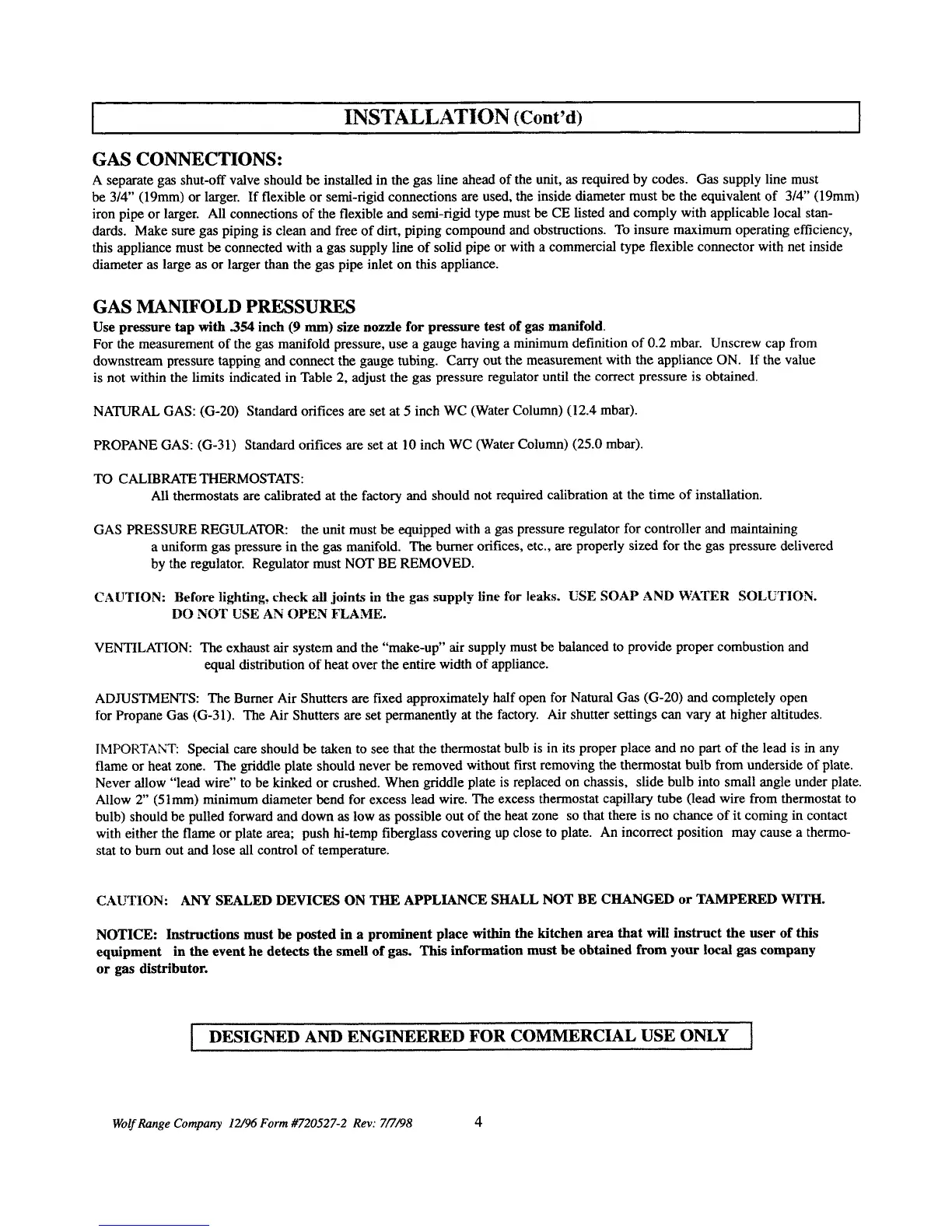 INSTALLATION (Cont'd)

GAS CONNECTIONS:

A separate gas shut-off valve should be installed in the gas line ahead of the unit, as required by codes. Gas supply line must be 3/4" (19mm) or larger. If flexible or semi-rigid connections are used, the inside diameter must be the equivalent of 3/4" (19mm) iron pipe or larger. All connections of the flexible and semi-rigid type must be CE listed and comply with applicable local standards. Make sure gas piping is clean and free of dirt, piping compound and obstructions. To insure maximum operating efficiency, this appliance must be connected with a gas supply line of solid pipe or with a commercial type flexible connector with net inside diameter as large as or larger than the gas pipe inlet on this appliance.

GAS MANIFOLD PRESSURES

Use pressure tap with .354 inch (9 mm) size nozzle for pressure test of gas manifold.
For the measurement of the gas manifold pressure, use a gauge having a minimum definition of 0.2 mbar. Unscrew cap from downstream pressure tapping and connect the gauge tubing. Carry out the measurement with the appliance ON. If the value is not within the limits indicated in Table 2, adjust the gas pressure regulator until the correct pressure is obtained.

NATURAL GAS: (G-20) Standard orifices are set at 5 inch WC (Water Column) (12.4 mbar).

PROPANE GAS: (G-31) Standard orifices are set at 10 inch WC (Water Column) (25.0 mbar).

TO CALIBRATE THERMOSTATS:
All thermostats are calibrated at the factory and should not required calibration at the time of installation.

GAS PRESSURE REGULATOR: the unit must be equipped with a gas pressure regulator for controller and maintaining a uniform gas pressure in the gas manifold. The burner orifices, etc., are properly sized for the gas pressure delivered by the regulator. Regulator must NOT BE REMOVED.

CAUTION: Before lighting, check all joints in the gas supply line for leaks. USE SOAP AND WATER SOLUTION. DO NOT USE AN OPEN FLAME.

VENTILATION: The exhaust air system and the "make-up" air supply must be balanced to provide proper combustion and equal distribution of heat over the entire width of appliance.

ADJUSTMENTS: The Burner Air Shutters are fixed approximately half open for Natural Gas (G-20) and completely open for Propane Gas (G-31). The Air Shutters are set permanently at the factory. Air shutter settings can vary at higher altitudes.

IMPORTANT: Special care should be taken to see that the thermostat bulb is in its proper place and no part of the lead is in any flame or heat zone. The griddle plate should never be removed without first removing the thermostat bulb from underside of plate. Never allow "lead wire" to be kinked or crushed. When griddle plate is replaced on chassis, slide bulb into small angle under plate. Allow 2" (51mm) minimum diameter bend for excess lead wire. The excess thermostat capillary tube (lead wire from thermostat to bulb) should be pulled forward and down as low as possible out of the heat zone so that there is no chance of it coming in contact with either the flame or plate area; push hi-temp fiberglass covering up close to plate. An incorrect position may cause a thermostat to burn out and lose all control of temperature.

CAUTION: ANY SEALED DEVICES ON THE APPLIANCE SHALL NOT BE CHANGED or TAMPERED WITH.

NOTICE: Instructions must be posted in a prominent place within the kitchen area that will instruct the user of this equipment in the event he detects the smell of gas. This information must be obtained from your local gas company or gas distributor.

DESIGNED AND ENGINEERED FOR COMMERCIAL USE ONLY

Wolf Range Company 12/96 Form #720527-2 Rev: 7/7/98 4